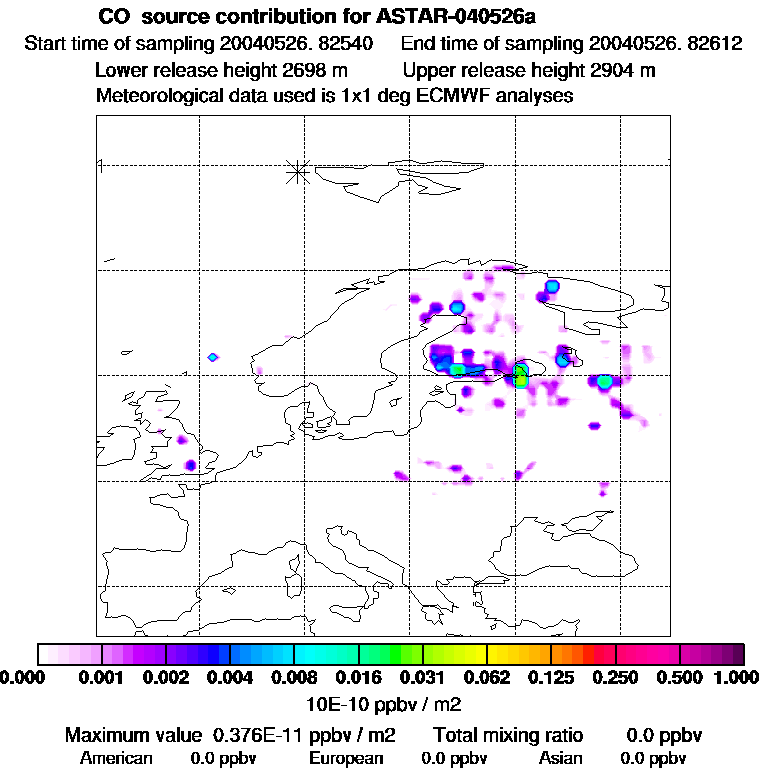 CO source contribution for ASTAR-040526a

Start time of sampling 20040526. 82540 End time of sampling 20040526. 82612

Lower release height 2698 m Upper release height 2904 m

Meteorological data used is 1x1 deg ECMWF analyses

1

0.000 0.001 0.002 0.004 0.008 0.016 0.031 0.062 0.125 0.250 0.500 1.000

10E-10 ppbv / m2

Maximum value 0.376E-11 ppbv / m2 Total mixing ratio 0.0 ppbv

American 0.0 ppbv European 0.0 ppbv Asian 0.0 ppbv